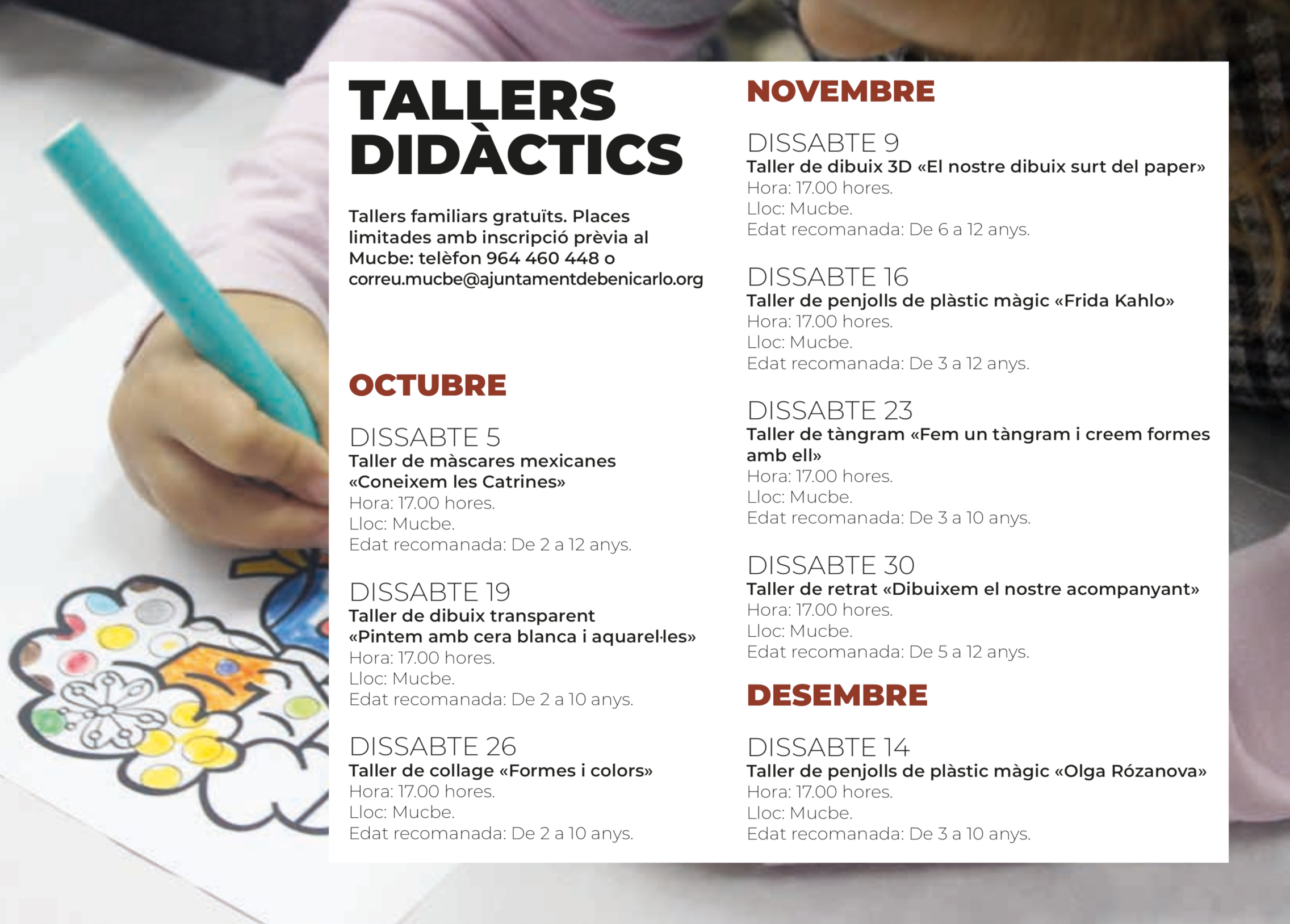 TALLERS
DIDÀCTICS

Tallers familiars gratuïts. Places limitades amb inscripció prèvia al Mucbe: telèfon 964 460 448 o correu.mucbe@ajuntamentdebenicarlo.org

OCTUBRE

DISSABTE 5
Taller de màscares mexicanes «Coneixem les Catrines»
Hora: 17.00 hores.
Lloc: Mucbe.
Edat recomanada: De 2 a 12 anys.

DISSABTE 19
Taller de dibuix transparent «Pintem amb cera blanca i aquarel·les»
Hora: 17.00 hores.
Lloc: Mucbe.
Edat recomanada: De 2 a 10 anys.

DISSABTE 26
Taller de collage «Formes i colors»
Hora: 17.00 hores.
Lloc: Mucbe.
Edat recomanada: De 2 a 10 anys.

NOVEMBRE

DISSABTE 9
Taller de dibuix 3D «El nostre dibuix surt del paper»
Hora: 17.00 hores.
Lloc: Mucbe.
Edat recomanada: De 6 a 12 anys.

DISSABTE 16
Taller de penjolls de plàstic màgic «Frida Kahlo»
Hora: 17.00 hores.
Lloc: Mucbe.
Edat recomanada: De 3 a 12 anys.

DISSABTE 23
Taller de tàngram «Fem un tàngram i creem formes amb ell»
Hora: 17.00 hores.
Lloc: Mucbe.
Edat recomanada: De 3 a 10 anys.

DISSABTE 30
Taller de retrat «Dibuixem el nostre acompanyant»
Hora: 17.00 hores.
Lloc: Mucbe.
Edat recomanada: De 5 a 12 anys.

DESEMBRE

DISSABTE 14
Taller de penjolls de plàstic màgic «Olga Rózanova»
Hora: 17.00 hores.
Lloc: Mucbe.
Edat recomanada: De 3 a 10 anys.